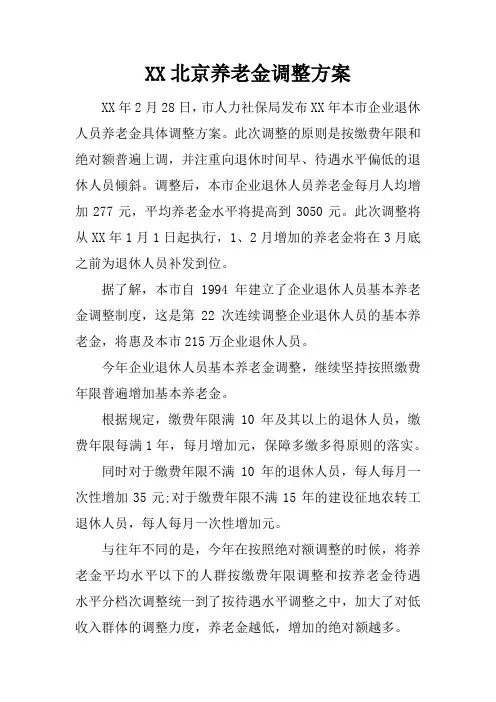 XX 北京养老金调整方案

XX 年 2 月 28 日，市人力社保局发布 XX 年本市企业退休人员养老金具体调整方案。此次调整的原则是按缴费年限和绝对额普遍上调，并注重向退休时间早、待遇水平偏低的退休人员倾斜。调整后，本市企业退休人员养老金每月人均增加 277 元，平均养老金水平将提高到 3050 元。此次调整将从 XX 年 1 月 1 日起执行，1、2 月增加的养老金将在 3 月底之前为退休人员补发到位。

据了解，本市自 1994 年建立了企业退休人员基本养老金调整制度，这是第 22 次连续调整企业退休人员的基本养老金，将惠及本市 215 万企业退休人员。

今年企业退休人员基本养老金调整，继续坚持按照缴费年限普遍增加基本养老金。

根据规定，缴费年限满 10 年及其以上的退休人员，缴费年限每满 1 年，每月增加元，保障多缴多得原则的落实。

同时对于缴费年限不满 10 年的退休人员，每人每月一次性增加 35 元;对于缴费年限不满 15 年的建设征地农转工退休人员，每人每月一次性增加元。

与往年不同的是，今年在按照绝对额调整的时候，将养老金平均水平以下的人群按缴费年限调整和按养老金待遇水平分档次调整统一到了按待遇水平调整之中，加大了对低收入群体的调整力度，养老金越低，增加的绝对额越多。